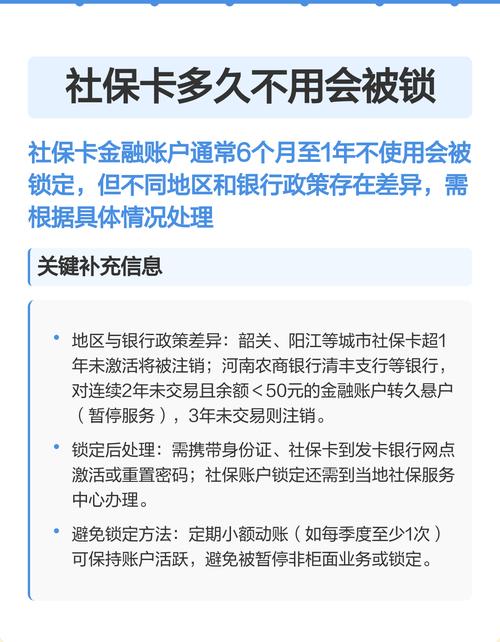 社保卡多久不用会被锁

社保卡金融账户通常6个月至1年不使用会被锁定，但不同地区和银行政策存在差异，需根据具体情况处理

关键补充信息

• 地区与银行政策差异：韶关、阳江等城市社保卡超1年未激活将被注销；河南农商银行清丰支行等银行，对连续2年未交易且余额＜50元的金融账户转久悬户（暂停服务），3年未交易则注销。

• 锁定后处理：需携带身份证、社保卡到发卡银行网点激活或重置密码；社保账户锁定还需到当地社保服务中心办理。

• 避免锁定方法：定期小额动账（如每季度至少1次）可保持账户活跃，避免被暂停非柜面业务或锁定。